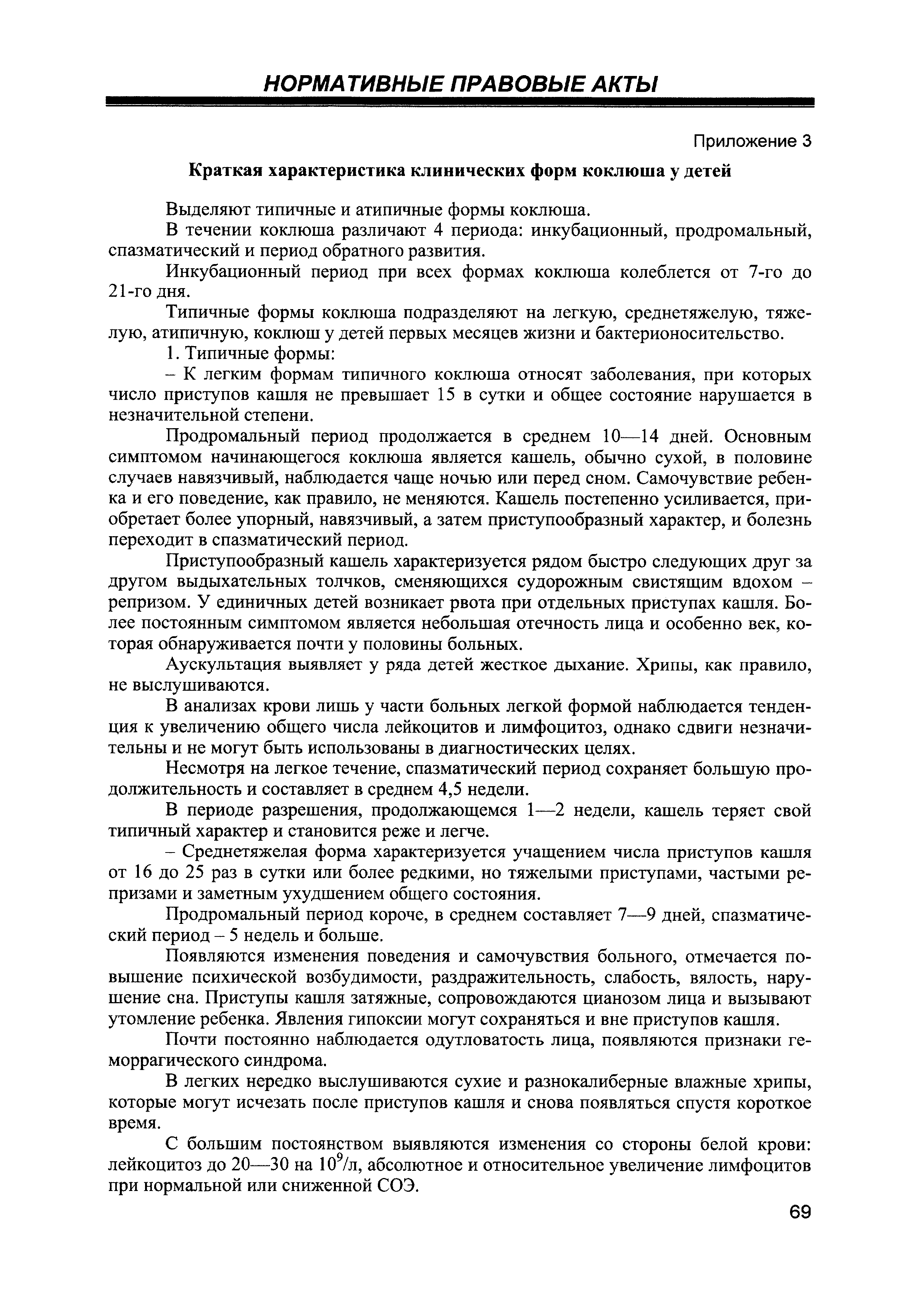 НОРМАТИВНЫЕ ПРАВОВЫЕ АКТЫ

Приложение 3

Краткая характеристика клинических форм коклюша у детей

Выделяют типичные и атипичные формы коклюша.

В течении коклюша различают 4 периода: инкубационный, продромальный, спазматический и период обратного развития.

Инкубационный период при всех формах коклюша колеблется от 7-го до 21-го дня.

Типичные формы коклюша подразделяют на легкую, среднетяжелую, тяжелую, атипичную, коклюш у детей первых месяцев жизни и бактерионосительство.

1. Типичные формы:

– К легким формам типичного коклюша относят заболевания, при которых число приступов кашля не превышает 15 в сутки и общее состояние нарушается в незначительной степени.

Продромальный период продолжается в среднем 10—14 дней. Основным симптомом начинающегося коклюша является кашель, обычно сухой, в половине случаев навязчивый, наблюдается чаще ночью или перед сном. Самочувствие ребенка и его поведение, как правило, не меняются. Кашель постепенно усиливается, приобретает более упорный, навязчивый, а затем приступообразный характер, и болезнь переходит в спазматический период.

Приступообразный кашель характеризуется рядом быстро следующих друг за другом выдыхательных толчков, сменяющихся судорожным свистящим вдохом – репризом. У единичных детей возникает рвота при отдельных приступах кашля. Более постоянным симптомом является небольшая отечность лица и особенно век, которая обнаруживается почти у половины больных.

Аускультация выявляет у ряда детей жесткое дыхание. Хрипы, как правило, не выслушиваются.

В анализах крови лишь у части больных легкой формой наблюдается тенденция к увеличению общего числа лейкоцитов и лимфоцитоз, однако сдвиги незначительны и не могут быть использованы в диагностических целях.

Несмотря на легкое течение, спазматический период сохраняет большую продолжительность и составляет в среднем 4,5 недели.

В периоде разрешения, продолжающемся 1—2 недели, кашель теряет свой типичный характер и становится реже и легче.

– Среднетяжелая форма характеризуется учащением числа приступов кашля от 16 до 25 раз в сутки или более редкими, но тяжелыми приступами, частыми репризами и заметным ухудшением общего состояния.

Продромальный период короче, в среднем составляет 7—9 дней, спазматический период – 5 недель и больше.

Появляются изменения поведения и самочувствия больного, отмечается повышение психической возбудимости, раздражительность, слабость, вялость, нарушение сна. Приступы кашля затяжные, сопровождаются цианозом лица и вызывают утомление ребенка. Явления гипоксии могут сохраняться и вне приступов кашля.

Почти постоянно наблюдается одутловатость лица, появляются признаки геморрагического синдрома.

В легких нередко выслушиваются сухие и разнокалиберные влажные хрипы, которые могут исчезать после приступов кашля и снова появляться спустя короткое время.

С большим постоянством выявляются изменения со стороны белой крови: лейкоцитоз до 20—30 на $10^9$/л, абсолютное и относительное увеличение лимфоцитов при нормальной или сниженной СОЭ.

69